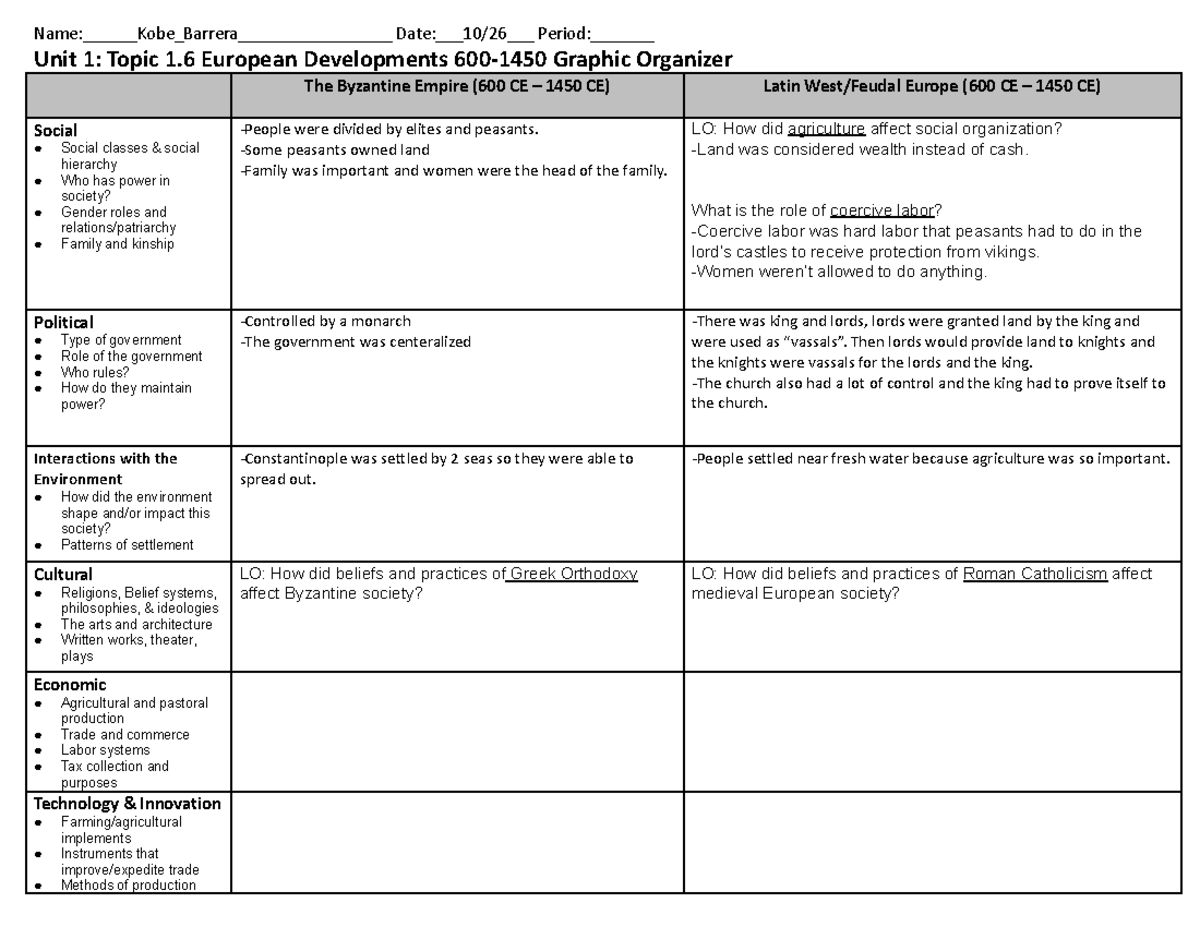 Name:____Kobe_Barrera____ Date:____10/26____ Period:____

Unit 1: Topic 1.6 European Developments 600-1450 Graphic Organizer

| | The Byzantine Empire (600 CE – 1450 CE) | Latin West/Feudal Europe (600 CE – 1450 CE) |
|---|---|---|
| Social • Social classes & social hierarchy • Who has power in society? • Gender roles and relations/patriarchy • Family and kinship | -People were divided by elites and peasants. -Some peasants owned land -Family was important and women were the head of the family. | LO: How did agriculture affect social organization? -Land was considered wealth instead of cash. What is the role of coercive labor? -Coercive labor was hard labor that peasants had to do in the lord's castles to receive protection from vikings. -Women weren't allowed to do anything. |
| Political • Type of government • Role of the government • Who rules? • How do they maintain power? | -Controlled by a monarch -The government was centeralized | -There was king and lords, lords were granted land by the king and were used as "vassals". Then lords would provide land to knights and the knights were vassals for the lords and the king. -The church also had a lot of control and the king had to prove itself to the church. |
| Interactions with the Environment • How did the environment shape and/or impact this society? • Patterns of settlement | -Constantinople was settled by 2 seas so they were able to spread out. | -People settled near fresh water because agriculture was so important. |
| Cultural • Religions, Belief systems, philosophies, & ideologies • The arts and architecture • Written works, theater, plays | LO: How did beliefs and practices of Greek Orthodoxy affect Byzantine society? | LO: How did beliefs and practices of Roman Catholicism affect medieval European society? |
| Economic • Agricultural and pastoral production • Trade and commerce • Labor systems • Tax collection and purposes | | |
| Technology & Innovation • Farming/agricultural implements • Instruments that improve/expedite trade • Methods of production | | |